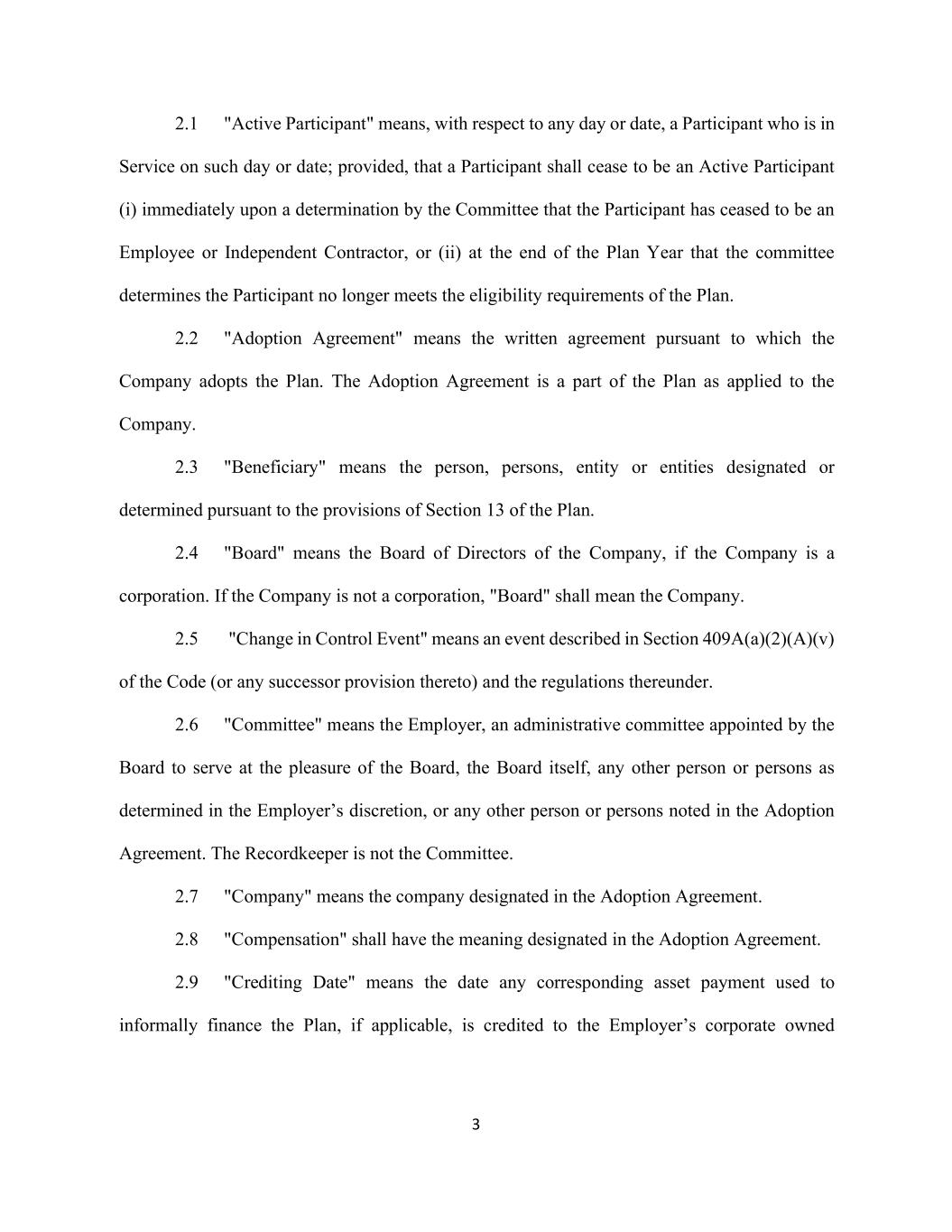 2.1 "Active Participant" means, with respect to any day or date, a Participant who is in Service on such day or date; provided, that a Participant shall cease to be an Active Participant (i) immediately upon a determination by the Committee that the Participant has ceased to be an Employee or Independent Contractor, or (ii) at the end of the Plan Year that the committee determines the Participant no longer meets the eligibility requirements of the Plan.

2.2 "Adoption Agreement" means the written agreement pursuant to which the Company adopts the Plan. The Adoption Agreement is a part of the Plan as applied to the Company.

2.3 "Beneficiary" means the person, persons, entity or entities designated or determined pursuant to the provisions of Section 13 of the Plan.

2.4 "Board" means the Board of Directors of the Company, if the Company is a corporation. If the Company is not a corporation, "Board" shall mean the Company.

2.5 "Change in Control Event" means an event described in Section 409A(a)(2)(A)(v) of the Code (or any successor provision thereto) and the regulations thereunder.

2.6 "Committee" means the Employer, an administrative committee appointed by the Board to serve at the pleasure of the Board, the Board itself, any other person or persons as determined in the Employer’s discretion, or any other person or persons noted in the Adoption Agreement. The Recordkeeper is not the Committee.

2.7 "Company" means the company designated in the Adoption Agreement.

2.8 "Compensation" shall have the meaning designated in the Adoption Agreement.

2.9 "Crediting Date" means the date any corresponding asset payment used to informally finance the Plan, if applicable, is credited to the Employer’s corporate owned

3